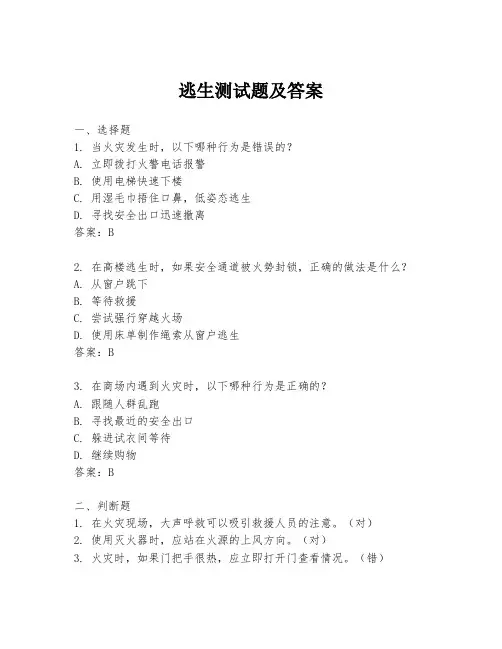 逃生测试题及答案

一、选择题
1. 当火灾发生时，以下哪种行为是错误的？
A. 立即拨打火警电话报警
B. 使用电梯快速下楼
C. 用湿毛巾捂住口鼻，低姿态逃生
D. 寻找安全出口迅速撤离
答案：B

2. 在高楼逃生时，如果安全通道被火势封锁，正确的做法是什么？
A. 从窗户跳下
B. 等待救援
C. 尝试强行穿越火场
D. 使用床单制作绳索从窗户逃生
答案：B

3. 在商场内遇到火灾时，以下哪种行为是正确的？
A. 跟随人群乱跑
B. 寻找最近的安全出口
C. 躲进试衣间等待
D. 继续购物
答案：B

二、判断题
1. 在火灾现场，大声呼救可以吸引救援人员的注意。（对）
2. 使用灭火器时，应站在火源的上风方向。（对）
3. 火灾时，如果门把手很热，应立即打开门查看情况。（错）